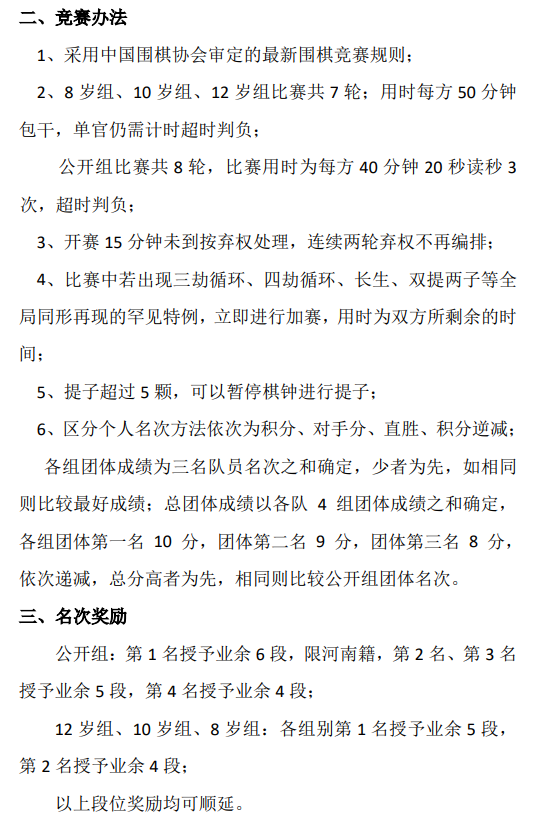 二、竞赛办法

1、采用中国围棋协会审定的最新围棋竞赛规则；

2、8 岁组、10 岁组、12 岁组比赛共 7 轮；用时每方 50 分钟包干，单官仍需计时超时判负；

公开组比赛共 8 轮，比赛用时为每方 40 分钟 20 秒读秒 3 次，超时判负；

3、开赛 15 分钟未到按弃权处理，连续两轮弃权不再编排；

4、比赛中若出现三劫循环、四劫循环、长生、双提两子等全局同形再现的罕见特例，立即进行加赛，用时为双方所剩余的时间；

5、提子超过 5 颗，可以暂停棋钟进行提子；

6、区分个人名次方法依次为积分、对手分、直胜、积分逆减；

各组团体成绩为三名队员名次之和确定，少者为先，如相同则比较最好成绩；总团体成绩以各队 4 组团体成绩之和确定，各组团体第一名 10 分，团体第二名 9 分，团体第三名 8 分，依次递减，总分高者为先，相同则比较公开组团体名次。

三、名次奖励

公开组：第 1 名授予业余 6 段，限河南籍，第 2 名、第 3 名授予业余 5 段，第 4 名授予业余 4 段；

12 岁组、10 岁组、8 岁组：各组别第 1 名授予业余 5 段，第 2 名授予业余 4 段；

以上段位奖励均可顺延。